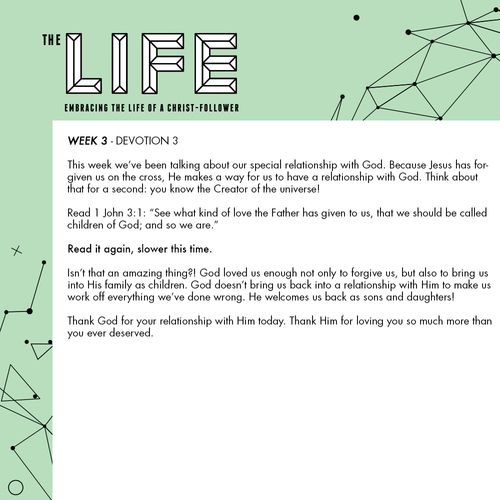 THE LIFE

EMBRACING THE LIFE OF A CHRIST-FOLLOWER

WEEK 3 - DEVOTION 3

This week we've been talking about our special relationship with God. Because Jesus has forgiven us on the cross, He makes a way for us to have a relationship with God. Think about that for a second: you know the Creator of the universe!

Read 1 John 3:1: "See what kind of love the Father has given to us, that we should be called children of God; and so we are."

Read it again, slower this time.

Isn't that an amazing thing?! God loved us enough not only to forgive us, but also to bring us into His family as children. God doesn't bring us back into a relationship with Him to make us work off everything we've done wrong. He welcomes us back as sons and daughters!

Thank God for your relationship with Him today. Thank Him for loving you so much more than you ever deserved.